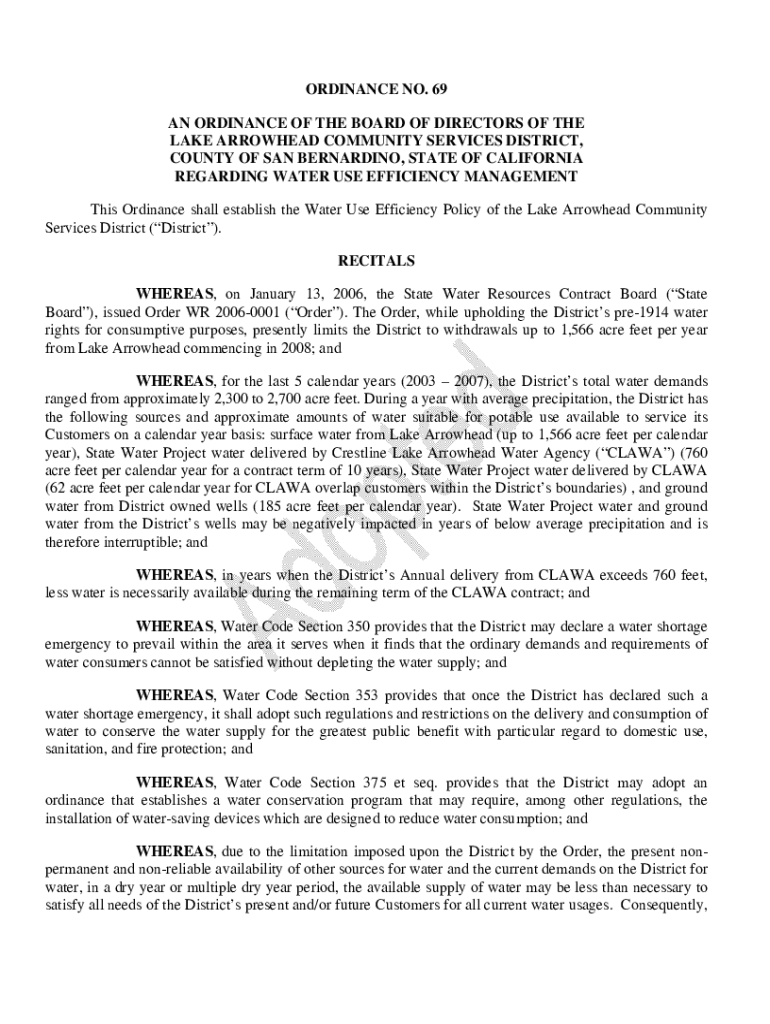 ORDINANCE NO. 69

AN ORDINANCE OF THE BOARD OF DIRECTORS OF THE LAKE ARROWHEAD COMMUNITY SERVICES DISTRICT, COUNTY OF SAN BERNARDINO, STATE OF CALIFORNIA REGARDING WATER USE EFFICIENCY MANAGEMENT

This Ordinance shall establish the Water Use Efficiency Policy of the Lake Arrowhead Community Services District ("District").

RECITALS

WHEREAS, on January 13, 2006, the State Water Resources Contract Board ("State Board"), issued Order WR 2006-0001 ("Order"). The Order, while upholding the District's pre-1914 water rights for consumptive purposes, presently limits the District to withdrawals up to 1,566 acre feet per year from Lake Arrowhead commencing in 2008; and

WHEREAS, for the last 5 calendar years (2003 – 2007), the District's total water demands ranged from approximately 2,300 to 2,700 acre feet. During a year with average precipitation, the District has the following sources and approximate amounts of water suitable for potable use available to service its Customers on a calendar year basis: surface water from Lake Arrowhead (up to 1,566 acre feet per calendar year), State Water Project water delivered by Crestline Lake Arrowhead Water Agency ("CLAWA") (760 acre feet per calendar year for a contract term of 10 years), State Water Project water delivered by CLAWA (62 acre feet per calendar year for CLAWA overlap customers within the District's boundaries) , and ground water from District owned wells (185 acre feet per calendar year). State Water Project water and ground water from the District's wells may be negatively impacted in years of below average precipitation and is therefore interruptible; and

WHEREAS, in years when the District's Annual delivery from CLAWA exceeds 760 feet, less water is necessarily available during the remaining term of the CLAWA contract; and

WHEREAS, Water Code Section 350 provides that the District may declare a water shortage emergency to prevail within the area it serves when it finds that the ordinary demands and requirements of water consumers cannot be satisfied without depleting the water supply; and

WHEREAS, Water Code Section 353 provides that once the District has declared such a water shortage emergency, it shall adopt such regulations and restrictions on the delivery and consumption of water to conserve the water supply for the greatest public benefit with particular regard to domestic use, sanitation, and fire protection; and

WHEREAS, Water Code Section 375 et seq. provides that the District may adopt an ordinance that establishes a water conservation program that may require, among other regulations, the installation of water-saving devices which are designed to reduce water consumption; and

WHEREAS, due to the limitation imposed upon the District by the Order, the present non-permanent and non-reliable availability of other sources for water and the current demands on the District for water, in a dry year or multiple dry year period, the available supply of water may be less than necessary to satisfy all needs of the District's present and/or future Customers for all current water usages. Consequently,

Adopted